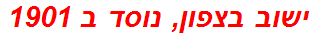 ישוב בצפון, נוסד ב 1901